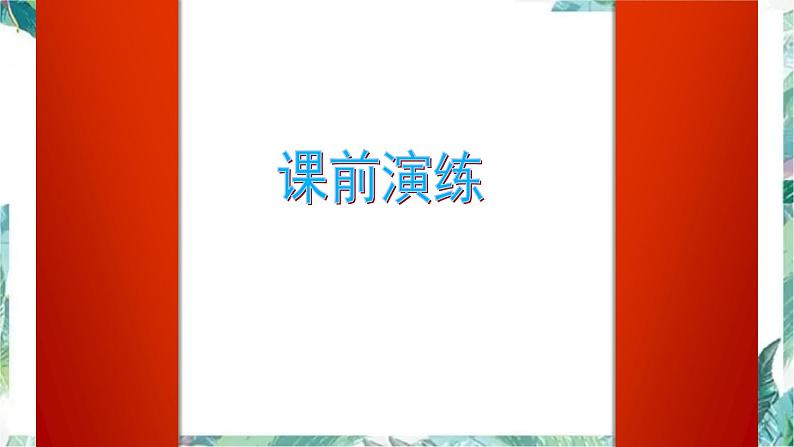 课前演练